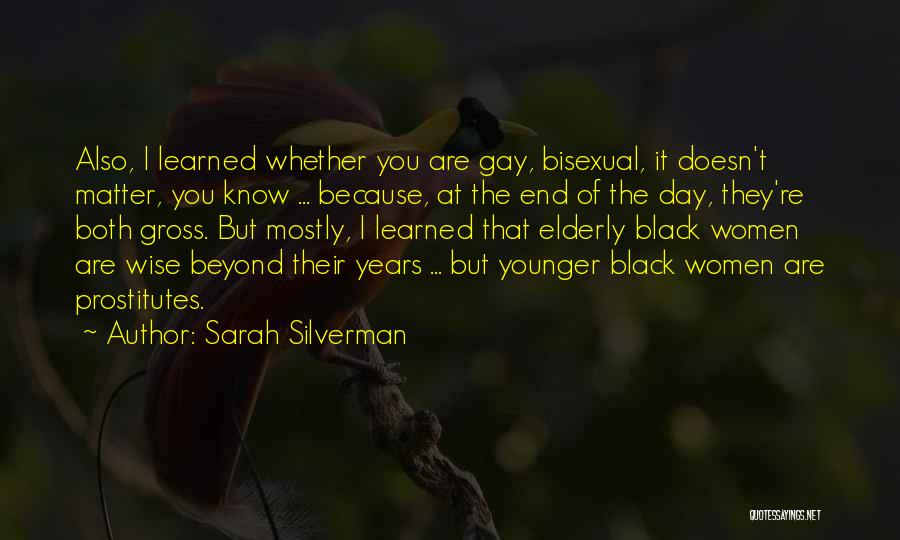 Also, I learned whether you are gay, bisexual, it doesn't matter, you know ... because, at the end of the day, they're both gross. But mostly, I learned that elderly black women are wise beyond their years ... but younger black women are prostitutes.

~ Author: Sarah Silverman

QUOTESSAYINGS.NET